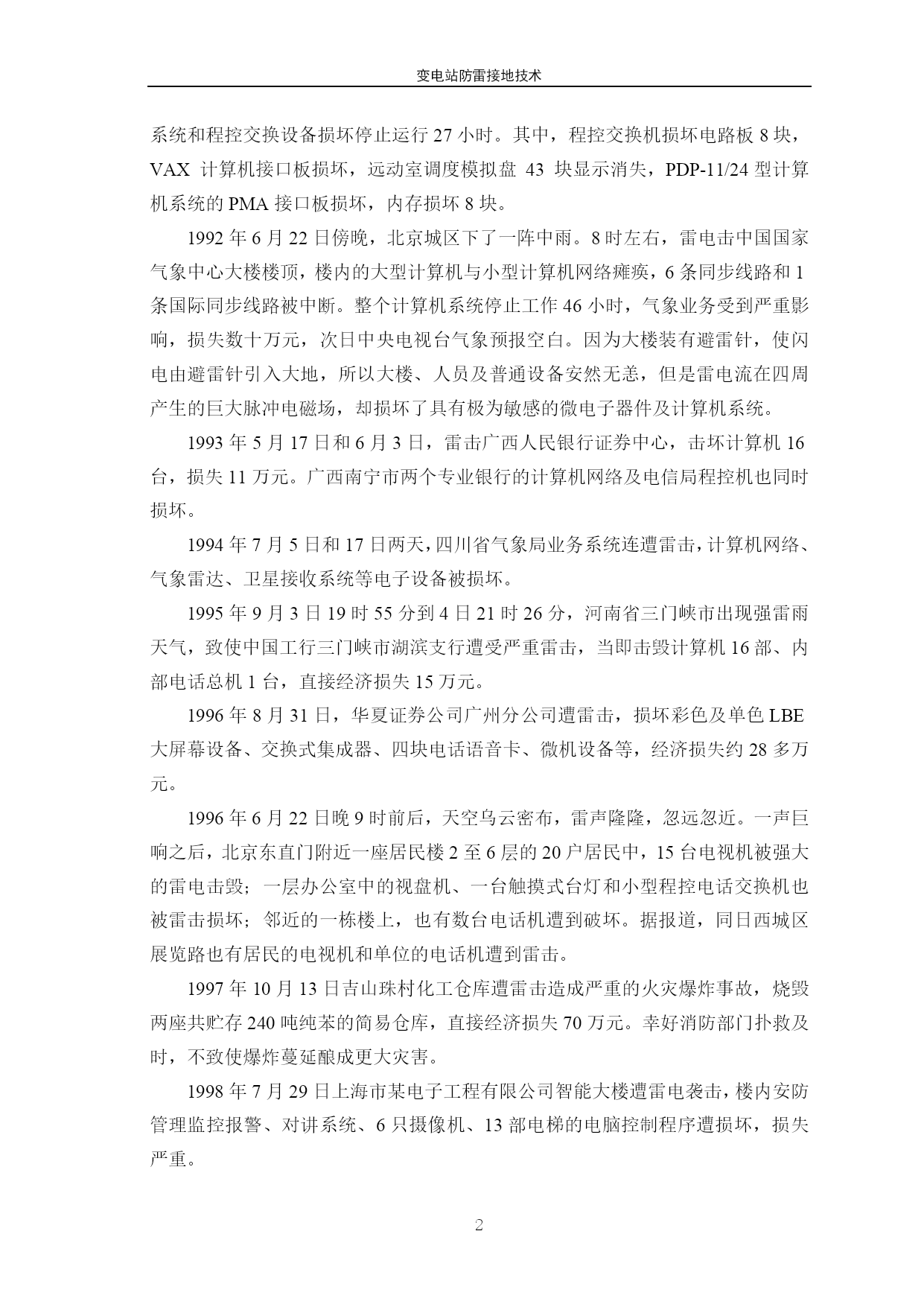 变电站防雷接地技术

系统和程控交换设备损坏停止运行 27 小时。其中，程控交换机损坏电路板 8 块，VAX 计算机接口板损坏，远动室调度模拟盘 43 块显示消失，PDP-11/24 型计算机系统的 PMA 接口板损坏，内存损坏 8 块。

1992 年 6 月 22 日傍晚，北京城区下了一阵中雨。8 时左右，雷电击中国国家气象中心大楼楼顶，楼内的大型计算机与小型计算机网络瘫痪，6 条同步线路和 1 条国际同步线路被中断。整个计算机系统停止工作 46 小时，气象业务受到严重影响，损失数十万元，次日中央电视台气象预报空白。因为大楼装有避雷针，使闪电由避雷针引入大地，所以大楼、人员及普通设备安然无恙，但是雷电流在四周产生的巨大脉冲电磁场，却损坏了具有极为敏感的微电子器件及计算机系统。

1993 年 5 月 17 日和 6 月 3 日，雷击广西人民银行证券中心，击坏计算机 16 台，损失 11 万元。广西南宁市两个专业银行的计算机网络及电信局程控机也同时损坏。

1994 年 7 月 5 日和 17 日两天，四川省气象局业务系统连遭雷击，计算机网络、气象雷达、卫星接收系统等电子设备被损坏。

1995 年 9 月 3 日 19 时 55 分到 4 日 21 时 26 分，河南省三门峡市出现强雷雨天气，致使中国工行三门峡市湖滨支行遭受严重雷击，当即击毁计算机 16 部、内部电话总机 1 台，直接经济损失 15 万元。

1996 年 8 月 31 日，华夏证券公司广州分公司遭雷击，损坏彩色及单色 LBE 大屏幕设备、交换式集成器、四块电话语音卡、微机设备等，经济损失约 28 多万元。

1996 年 6 月 22 日晚 9 时前后，天空乌云密布，雷声隆隆，忽远忽近。一声巨响之后，北京东直门附近一座居民楼 2 至 6 层的 20 户居民中，15 台电视机被强大的雷电击毁；一层办公室中的视盘机、一台触摸式台灯和小型程控电话交换机也被雷击损坏；邻近的一栋楼上，也有数台电话机遭到破坏。据报道，同日西城区展览路也有居民的电视机和单位的电话机遭到雷击。

1997 年 10 月 13 日吉山珠村化工仓库遭雷击造成严重的火灾爆炸事故，烧毁两座共贮存 240 吨纯苯的简易仓库，直接经济损失 70 万元。幸好消防部门扑救及时，不致使爆炸蔓延酿成更大灾害。

1998 年 7 月 29 日上海市某电子工程有限公司智能大楼遭雷电袭击，楼内安防管理监控报警、对讲系统、6 只摄像机、13 部电梯的电脑控制程序遭损坏，损失严重。

2